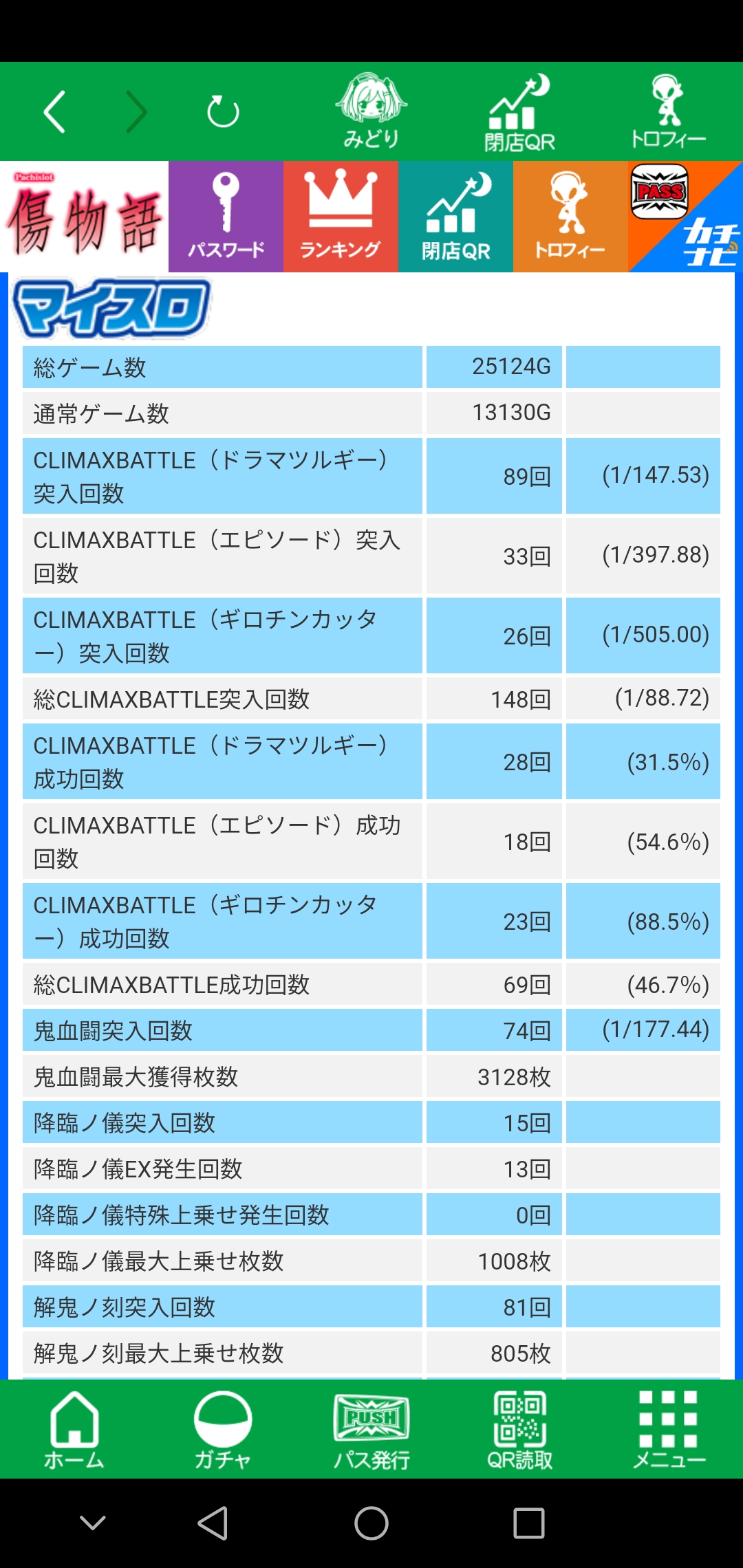 みどり 閉店QR トロフィー

Pachislot 傷物語 パスワード ランキング 閉店QR トロフィー PASS カチナビ

マイスロ

| 総ゲーム数 | 25124G | |
|---|---|---|
| 通常ゲーム数 | 13130G | |
| CLIMAXBATTLE（ドラマツルギー）突入回数 | 89回 | (1/147.53) |
| CLIMAXBATTLE（エピソード）突入回数 | 33回 | (1/397.88) |
| CLIMAXBATTLE（ギロチンカッター）突入回数 | 26回 | (1/505.00) |
| 総CLIMAXBATTLE突入回数 | 148回 | (1/88.72) |
| CLIMAXBATTLE（ドラマツルギー）成功回数 | 28回 | (31.5%) |
| CLIMAXBATTLE（エピソード）成功回数 | 18回 | (54.6%) |
| CLIMAXBATTLE（ギロチンカッター）成功回数 | 23回 | (88.5%) |
| 総CLIMAXBATTLE成功回数 | 69回 | (46.7%) |
| 鬼血闘突入回数 | 74回 | (1/177.44) |
| 鬼血闘最大獲得枚数 | 3128枚 | |
| 降臨ノ儀突入回数 | 15回 | |
| 降臨ノ儀EX発生回数 | 13回 | |
| 降臨ノ儀特殊上乗せ発生回数 | 0回 | |
| 降臨ノ儀最大上乗せ枚数 | 1008枚 | |
| 解鬼ノ刻突入回数 | 81回 | |
| 解鬼ノ刻最大上乗せ枚数 | 805枚 | |

ホーム ガチャ PUSH パス発行 QR読取 メニュー